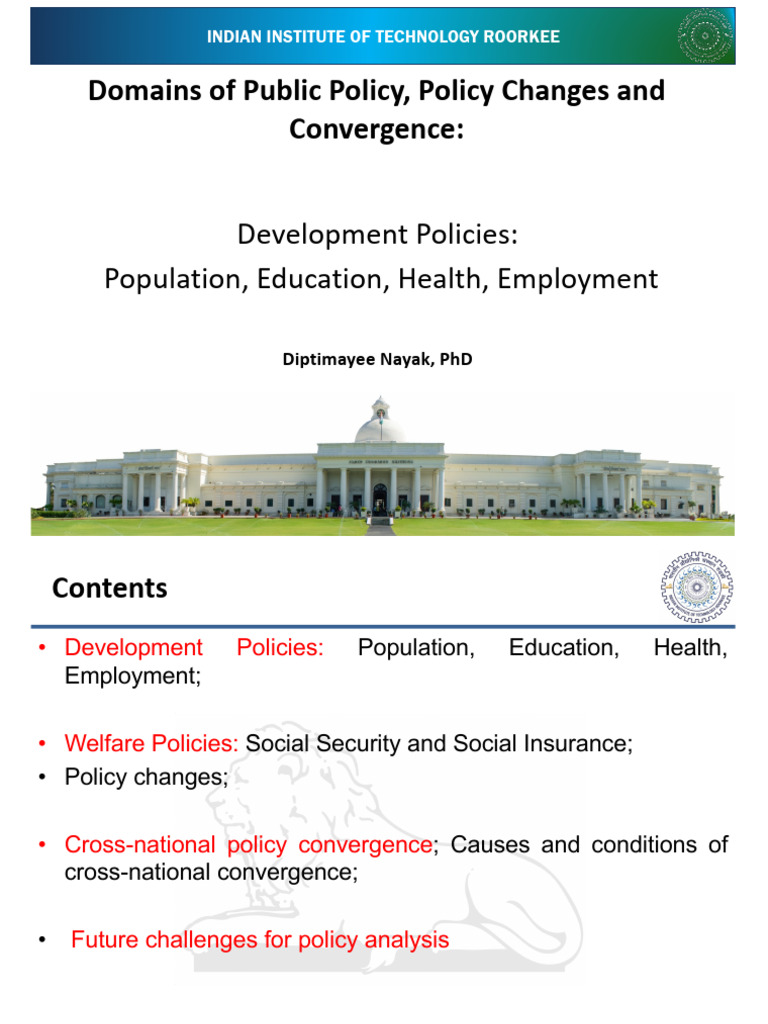 INDIAN INSTITUTE OF TECHNOLOGY ROORKEE

Domains of Public Policy, Policy Changes and Convergence:

Development Policies:
Population, Education, Health, Employment

Diptimayee Nayak, PhD

Contents

• Development Policies: Population, Education, Health, Employment;

• Welfare Policies: Social Security and Social Insurance;
• Policy changes;

• Cross-national policy convergence; Causes and conditions of cross-national convergence;

• Future challenges for policy analysis